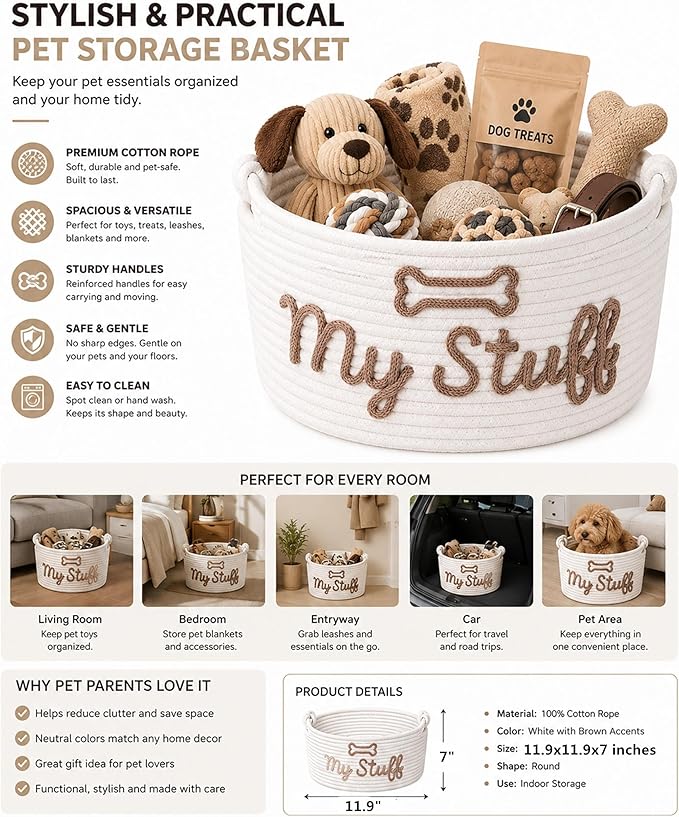 STYLISH & PRACTICAL
PET STORAGE BASKET

Keep your pet essentials organized and your home tidy.

PREMIUM COTTON ROPE
Soft, durable and pet-safe. Built to last.

SPACIOUS & VERSATILE
Perfect for toys, treats, leashes, blankets and more.

STURDY HANDLES
Reinforced handles for easy carrying and moving.

SAFE & GENTLE
No sharp edges. Gentle on your pets and your floors.

EASY TO CLEAN
Spot clean or hand wash. Keeps its shape and beauty.

DOG TREATS

My Stuff

PERFECT FOR EVERY ROOM

My Stuff

Living Room
Keep pet toys organized.

My Stuff

Bedroom
Store pet blankets and accessories.

My Stuff

Entryway
Grab leashes and essentials on the go.

My Stuff

Car
Perfect for travel and road trips.

My Stuff

Pet Area
Keep everything in one convenient place.

WHY PET PARENTS LOVE IT
Helps reduce clutter and save space
Neutral colors match any home decor
Great gift idea for pet lovers
Functional, stylish and made with care

PRODUCT DETAILS
My Stuff
7"
11.9"
Material: 100% Cotton Rope
Color: White with Brown Accents
Size: 11.9x11.9x7 inches
Shape: Round
Use: Indoor Storage